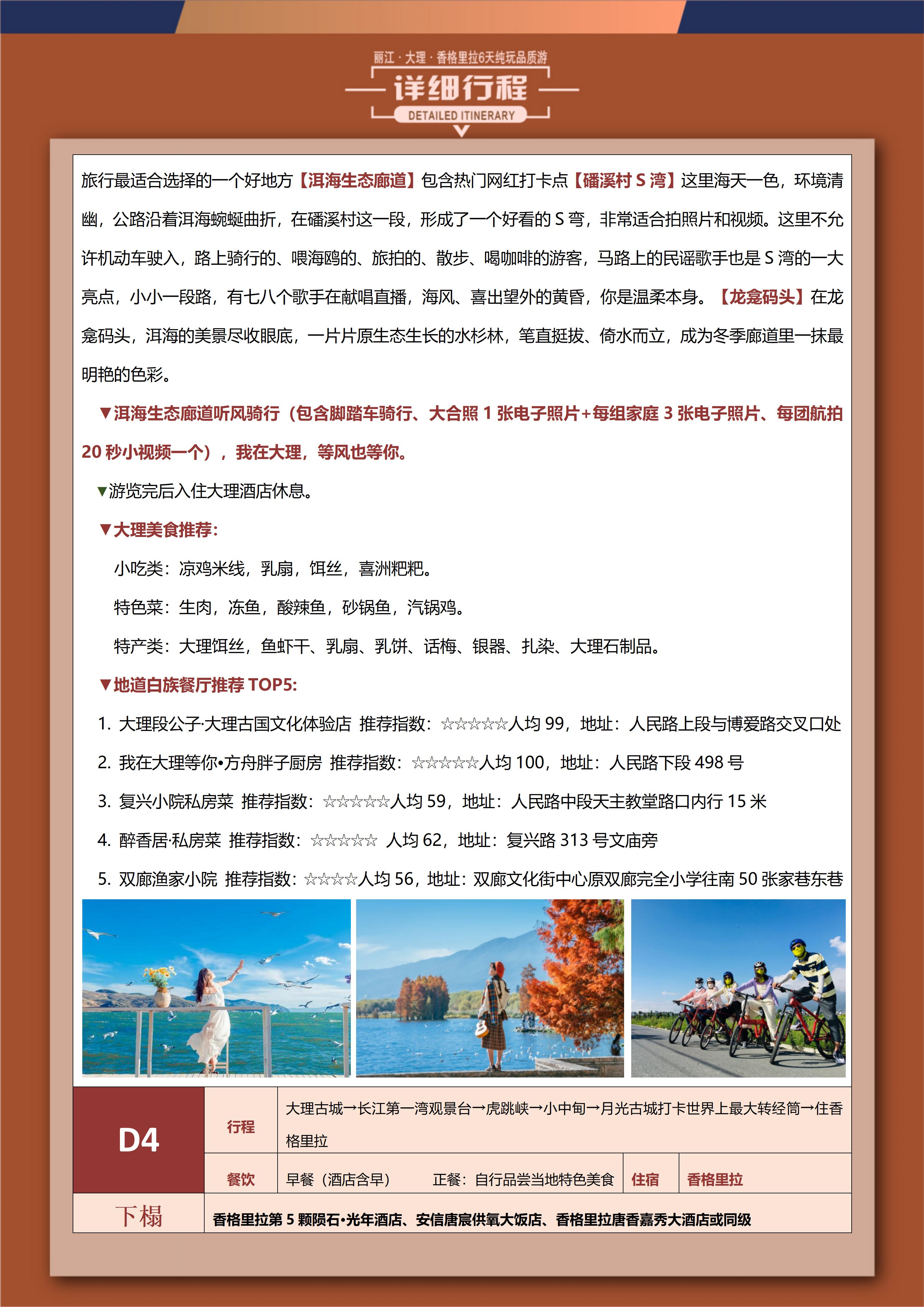 丽江 · 大理 · 香格里拉6天纯玩品质游
详细行程
DETAILED ITINERARY

旅行最适合选择的一个好地方【洱海生态廊道】包含热门网红打卡点【磻溪村 S 湾】这里海天一色，环境清幽，公路沿着洱海蜿蜒曲折，在磻溪村这一段，形成了一个好看的 S 弯，非常适合拍照片和视频。这里不允许机动车驶入，路上骑行的、喂海鸥的、旅拍的、散步、喝咖啡的游客，马路上的民谣歌手也是 S 湾的一大亮点，小小一段路，有七八个歌手在献唱直播，海风、喜出望外的黄昏，你是温柔本身。【龙龛码头】在龙龛码头，洱海的美景尽收眼底，一片片原生态生长的水杉林，笔直挺拔、倚水而立，成为冬季廊道里一抹最明艳的色彩。

▼洱海生态廊道听风骑行（包含脚踏车骑行、大合照 1 张电子照片+每组家庭 3 张电子照片、每团航拍 20 秒小视频一个），我在大理，等风也等你。

▼游览完后入住大理酒店休息。

▼大理美食推荐:

小吃类：凉鸡米线，乳扇，饵丝，喜洲粑粑。

特色菜：生肉，冻鱼，酸辣鱼，砂锅鱼，汽锅鸡。

特产类：大理饵丝，鱼虾干、乳扇、乳饼、话梅、银器、扎染、大理石制品。

▼地道白族餐厅推荐 TOP5:

1. 大理段公子·大理古国文化体验店 推荐指数：☆☆☆☆☆人均 99，地址：人民路上段与博爱路交叉口处
2. 我在大理等你•方舟胖子厨房 推荐指数：☆☆☆☆☆人均 100，地址：人民路下段 498 号
3. 复兴小院私房菜 推荐指数：☆☆☆☆☆人均 59，地址：人民路中段天主教堂路口内行 15 米
4. 醉香居·私房菜 推荐指数：☆☆☆☆☆ 人均 62，地址：复兴路 313 号文庙旁
5. 双廊渔家小院 推荐指数：☆☆☆☆人均 56，地址：双廊文化街中心原双廊完全小学往南 50 张家巷东巷

| D4 | 行程 | 大理古城→长江第一湾观景台→虎跳峡→小中甸→月光古城打卡世界上最大转经筒→住香格里拉 | | |
|---|---|---|---|---|
| | 餐饮 | 早餐（酒店含早） 正餐：自行品尝当地特色美食 | 住宿 | 香格里拉 |
| 下榻 | 香格里拉第 5 颗陨石•光年酒店、安信唐宸供氧大饭店、香格里拉唐香嘉秀大酒店或同级 | | | |